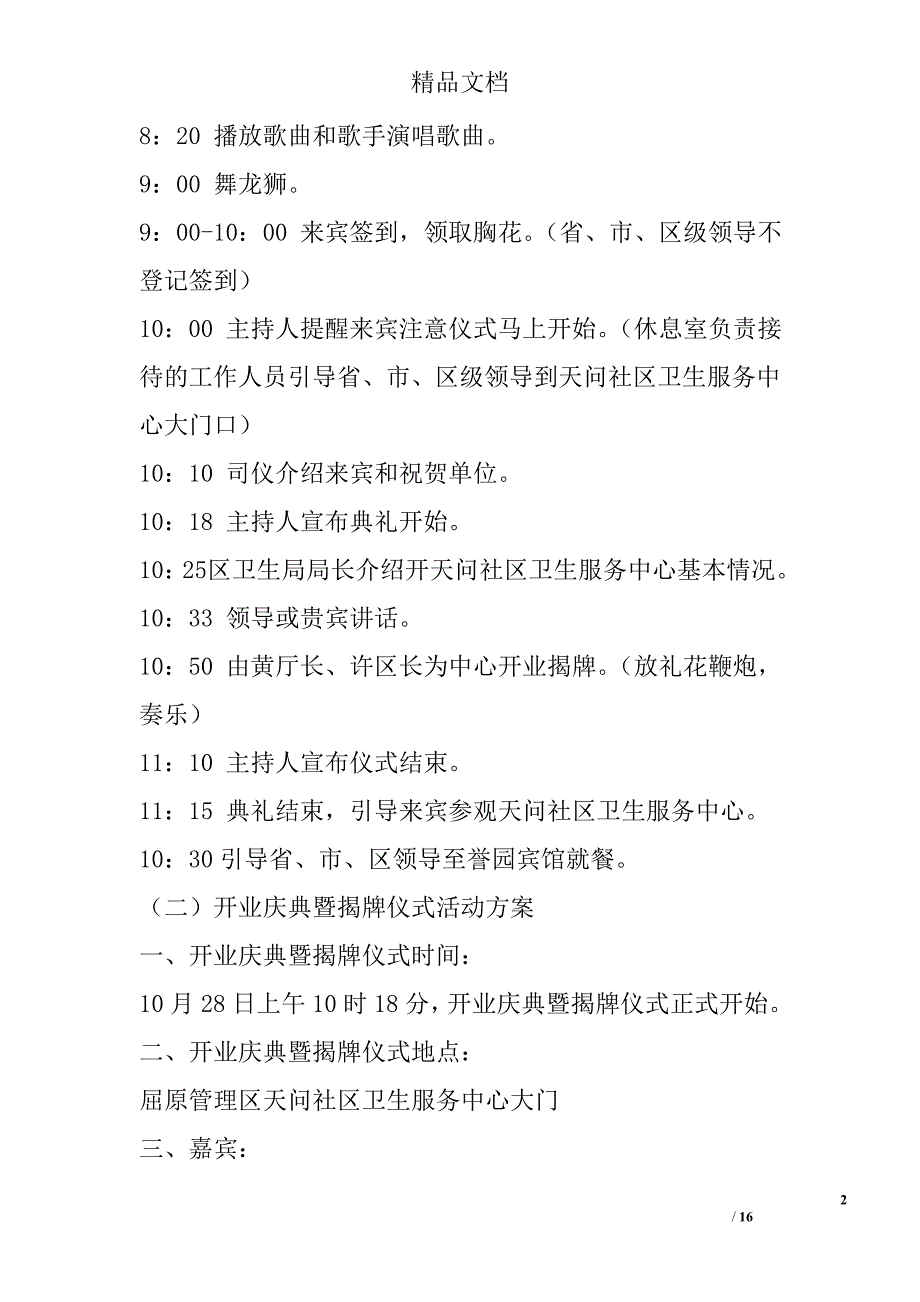 精品文档

8：20 播放歌曲和歌手演唱歌曲。

9：00 舞龙狮。

9：00-10：00 来宾签到，领取胸花。（省、市、区级领导不登记签到）

10：00 主持人提醒来宾注意仪式马上开始。（休息室负责接待的工作人员引导省、市、区级领导到天问社区卫生服务中心大门口）

10：10 司仪介绍来宾和祝贺单位。

10：18 主持人宣布典礼开始。

10:25区卫生局局长介绍开天问社区卫生服务中心基本情况。

10：33 领导或贵宾讲话。

10：50 由黄厅长、许区长为中心开业揭牌。（放礼花鞭炮，奏乐）

11：10 主持人宣布仪式结束。

11：15 典礼结束，引导来宾参观天问社区卫生服务中心。

10：30 引导省、市、区领导至誉园宾馆就餐。

（二）开业庆典暨揭牌仪式活动方案

一、开业庆典暨揭牌仪式时间：

10 月 28 日上午 10 时 18 分，开业庆典暨揭牌仪式正式开始。

二、开业庆典暨揭牌仪式地点：

屈原管理区天问社区卫生服务中心大门

三、嘉宾：

2

/ 16